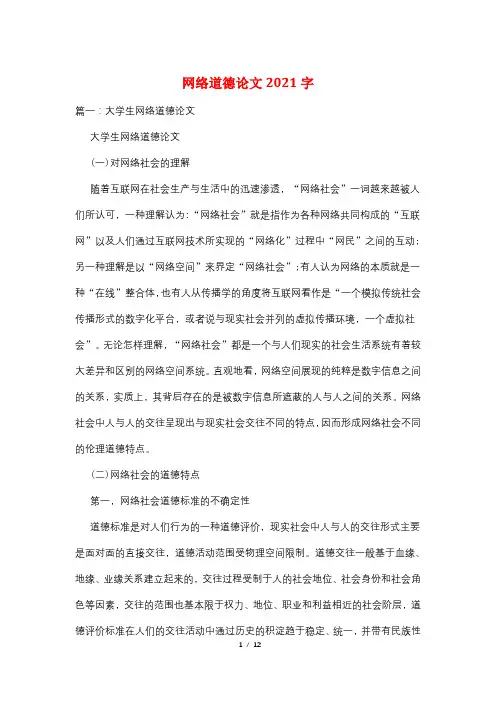 网络道德论文2021字

篇一：大学生网络道德论文

大学生网络道德论文

(一)对网络社会的理解

随着互联网在社会生产与生活中的迅速渗透，“网络社会”一词越来越被人们所认可，一种理解认为：“网络社会”就是指作为各种网络共同构成的“互联网”以及人们通过互联网技术所实现的“网络化”过程中“网民”之间的互动；另一种理解是以“网络空间”来界定“网络社会”；有人认为网络的本质就是一种“在线”整合体，也有人从传播学的角度将互联网看作是“一个模拟传统社会传播形式的数字化平台，或者说与现实社会并列的虚拟传播环境，一个虚拟社会”。无论怎样理解，“网络社会”都是一个与人们现实的社会生活系统有着较大差异和区别的网络空间系统。直观地看，网络空间展现的纯粹是数字信息之间的关系，实质上，其背后存在的是被数字信息所遮蔽的人与人之间的关系。网络社会中人与人的交往呈现出与现实社会交往不同的特点，因而形成网络社会不同的伦理道德特点。

(二)网络社会的道德特点

第一，网络社会道德标准的不确定性

道德标准是对人们行为的一种道德评价，现实社会中人与人的交往形式主要是面对面的直接交往，道德活动范围受物理空间限制。道德交往一般基于血缘、地缘、业缘关系建立起来的，交往过程受制于人的社会地位、社会身份和社会角色等因素，交往的范围也基本限于权力、地位、职业和利益相近的社会阶层，道德评价标准在人们的交往活动中通过历史的积淀趋于稳定、统一，并带有民族性

1 / 12